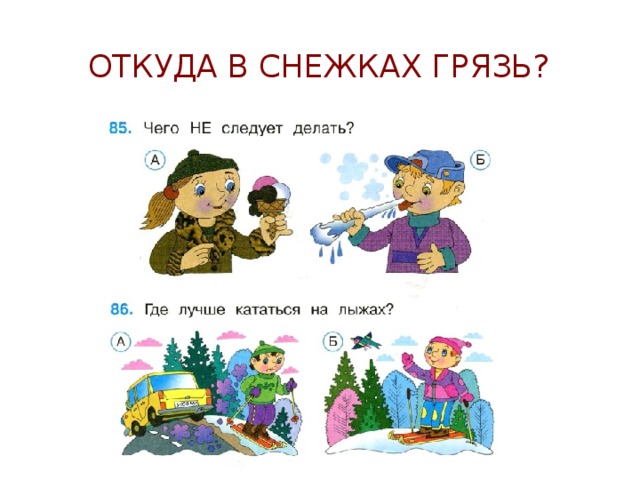 ОТКУДА В СНЕЖКАХ ГРЯЗЬ?

85. Чего НЕ следует делать?

А

Б

86. Где лучше кататься на лыжах?

А

Б